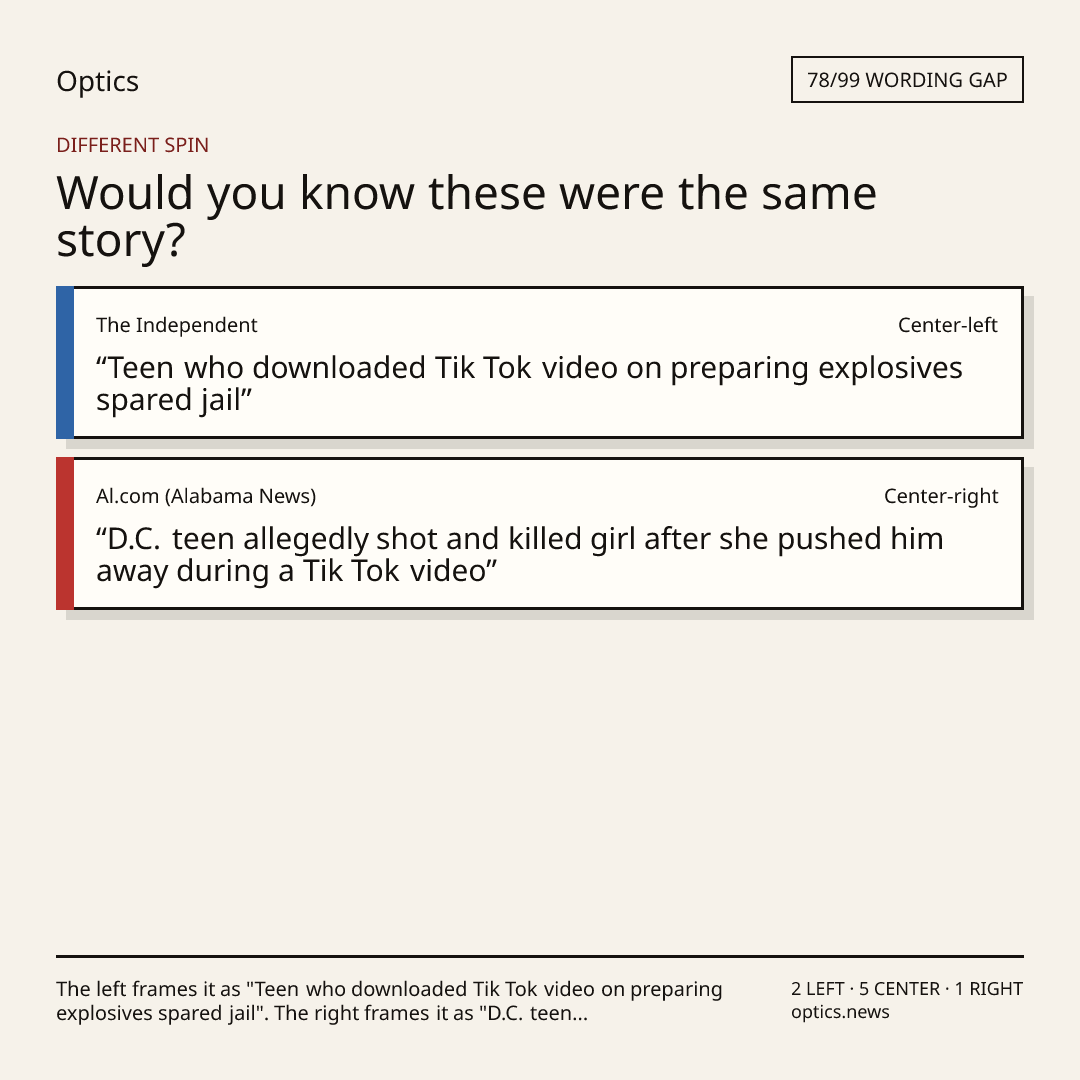 Optics

78/99 WORDING GAP

DIFFERENT SPIN

Would you know these were the same story?

The Independent

Center-left

“Teen who downloaded Tik Tok video on preparing explosives spared jail”

Al.com (Alabama News)

Center-right

“D.C. teen allegedly shot and killed girl after she pushed him away during a Tik Tok video”

The left frames it as "Teen who downloaded Tik Tok video on preparing explosives spared jail". The right frames it as "D.C. teen...

2 LEFT · 5 CENTER · 1 RIGHT
optics.news